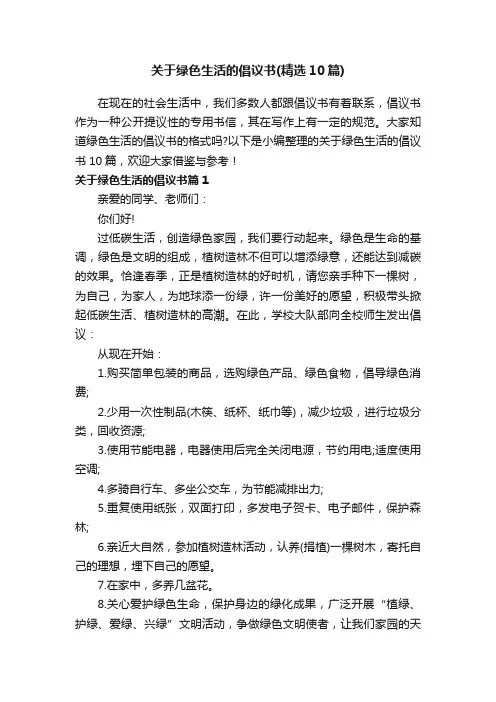 关于绿色生活的倡议书(精选10篇)

在现在的社会生活中，我们多数人都跟倡议书有着联系，倡议书作为一种公开提议性的专用书信，其在写作上有一定的规范。大家知道绿色生活的倡议书的格式吗?以下是小编整理的关于绿色生活的倡议书10篇，欢迎大家借鉴与参考！

关于绿色生活的倡议书篇1

亲爱的同学、老师们：

你们好!

过低碳生活，创造绿色家园，我们要行动起来。绿色是生命的基调，绿色是文明的组成，植树造林不但可以增添绿意，还能达到减碳的效果。恰逢春季，正是植树造林的好时机，请您亲手种下一棵树，为自己，为家人，为地球添一份绿，许一份美好的愿望，积极带头掀起低碳生活、植树造林的高潮。在此，学校大队部向全校师生发出倡议：

从现在开始：

1.购买简单包装的商品，选购绿色产品、绿色食物，倡导绿色消费;

2.少用一次性制品(木筷、纸杯、纸巾等)，减少垃圾，进行垃圾分类，回收资源;

3.使用节能电器，电器使用后完全关闭电源，节约用电;适度使用空调;

4.多骑自行车、多坐公交车，为节能减排出力;

5.重复使用纸张，双面打印，多发电子贺卡、电子邮件，保护森林;

6.亲近大自然，参加植树造林活动，认养(捐植)一棵树木，寄托自己的理想，埋下自己的愿望。

7.在家中，多养几盆花。

8.关心爱护绿色生命，保护身边的绿化成果，广泛开展“植绿、护绿、爱绿、兴绿”文明活动，争做绿色文明使者，让我们家园的天